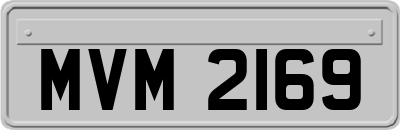 MVM 2169